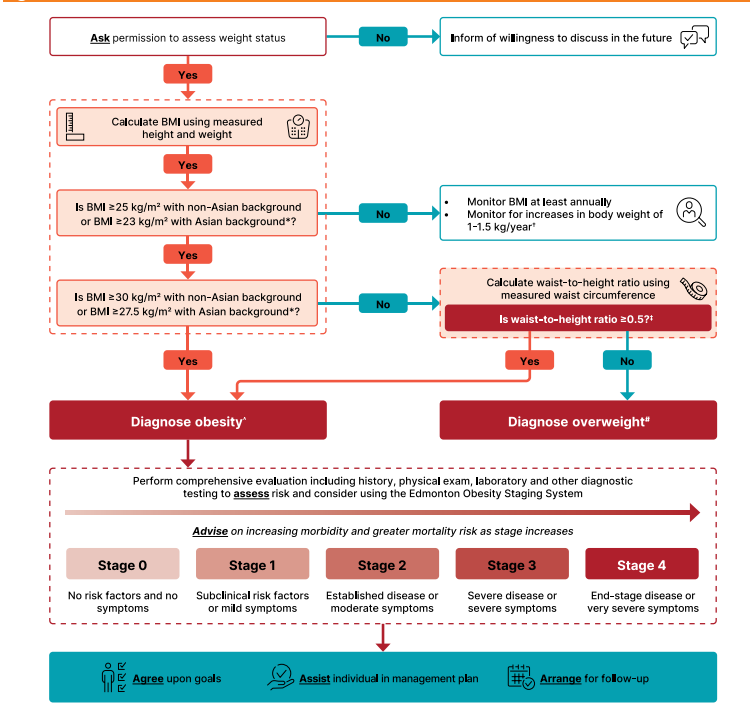 Ask permission to assess weight status

No

Inform of willingness to discuss in the future

Yes

Calculate BMI using measured height and weight

Yes

Is BMI ≥25 kg/m² with non-Asian background or BMI ≥23 kg/m² with Asian background*?

No

- Monitor BMI at least annually
- Monitor for increases in body weight of 1-1.5 kg/year†

Yes

Is BMI ≥30 kg/m² with non-Asian background or BMI ≥27.5 kg/m² with Asian background*?

No

Calculate waist-to-height ratio using measured waist circumference

Is waist-to-height ratio ≥0.5?‡

Yes

Yes

No

Diagnose obesity^

Diagnose overweight#

Perform comprehensive evaluation including history, physical exam, laboratory and other diagnostic testing to assess risk and consider using the Edmonton Obesity Staging System

Advise on increasing morbidity and greater mortality risk as stage increases

Stage 0

No risk factors and no symptoms

Stage 1

Subclinical risk factors or mild symptoms

Stage 2

Established disease or moderate symptoms

Stage 3

Severe disease or severe symptoms

Stage 4

End-stage disease or very severe symptoms

Agree upon goals

Assist individual in management plan

Arrange for follow-up